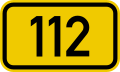 112